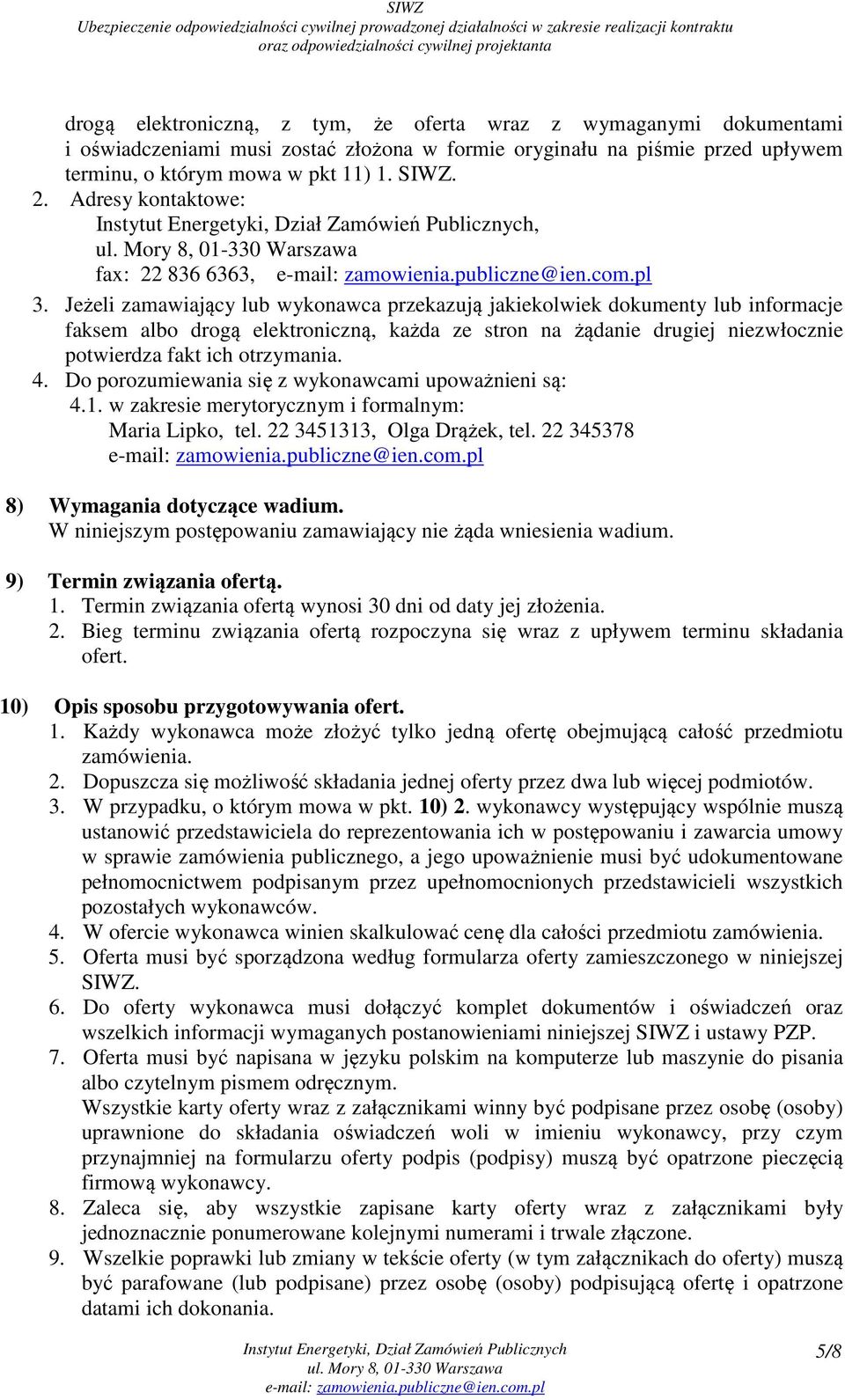 SIWZ
Ubezpieczenie odpowiedzialności cywilnej prowadzonej działalności w zakresie realizacji kontraktu oraz odpowiedzialności cywilnej projektanta

drogą elektroniczną, z tym, że oferta wraz z wymaganymi dokumentami i oświadczeniami musi zostać złożona w formie oryginału na piśmie przed upływem terminu, o którym mowa w pkt 11) 1. SIWZ.
2. Adresy kontaktowe:
Instytut Energetyki, Dział Zamówień Publicznych,
ul. Mory 8, 01-330 Warszawa
fax: 22 836 6363, e-mail: zamowienia.publiczne@ien.com.pl
3. Jeżeli zamawiający lub wykonawca przekazują jakiekolwiek dokumenty lub informacje faksem albo drogą elektroniczną, każda ze stron na żądanie drugiej niezwłocznie potwierdza fakt ich otrzymania.
4. Do porozumiewania się z wykonawcami upoważnieni są:
4.1. w zakresie merytorycznym i formalnym:
Maria Lipko, tel. 22 3451313, Olga Drążek, tel. 22 345378
e-mail: zamowienia.publiczne@ien.com.pl

8) Wymagania dotyczące wadium.
W niniejszym postępowaniu zamawiający nie żąda wniesienia wadium.

9) Termin związania ofertą.
1. Termin związania ofertą wynosi 30 dni od daty jej złożenia.
2. Bieg terminu związania ofertą rozpoczyna się wraz z upływem terminu składania ofert.

10) Opis sposobu przygotowywania ofert.
1. Każdy wykonawca może złożyć tylko jedną ofertę obejmującą całość przedmiotu zamówienia.
2. Dopuszcza się możliwość składania jednej oferty przez dwa lub więcej podmiotów.
3. W przypadku, o którym mowa w pkt. 10) 2. wykonawcy występujący wspólnie muszą ustanowić przedstawiciela do reprezentowania ich w postępowaniu i zawarcia umowy w sprawie zamówienia publicznego, a jego upoważnienie musi być udokumentowane pełnomocnictwem podpisanym przez upełnomocnionych przedstawicieli wszystkich pozostałych wykonawców.
4. W ofercie wykonawca winien skalkulować cenę dla całości przedmiotu zamówienia.
5. Oferta musi być sporządzona według formularza oferty zamieszczonego w niniejszej SIWZ.
6. Do oferty wykonawca musi dołączyć komplet dokumentów i oświadczeń oraz wszelkich informacji wymaganych postanowieniami niniejszej SIWZ i ustawy PZP.
7. Oferta musi być napisana w języku polskim na komputerze lub maszynie do pisania albo czytelnym pismem odręcznym.
Wszystkie karty oferty wraz z załącznikami winny być podpisane przez osobę (osoby) uprawnione do składania oświadczeń woli w imieniu wykonawcy, przy czym przynajmniej na formularzu oferty podpis (podpisy) muszą być opatrzone pieczęcią firmową wykonawcy.
8. Zaleca się, aby wszystkie zapisane karty oferty wraz z załącznikami były jednoznacznie ponumerowane kolejnymi numerami i trwale złączone.
9. Wszelkie poprawki lub zmiany w tekście oferty (w tym załącznikach do oferty) muszą być parafowane (lub podpisane) przez osobę (osoby) podpisującą ofertę i opatrzone datami ich dokonania.

Instytut Energetyki, Dział Zamówień Publicznych
ul. Mory 8, 01-330 Warszawa
e-mail: zamowienia.publiczne@ien.com.pl
5/8